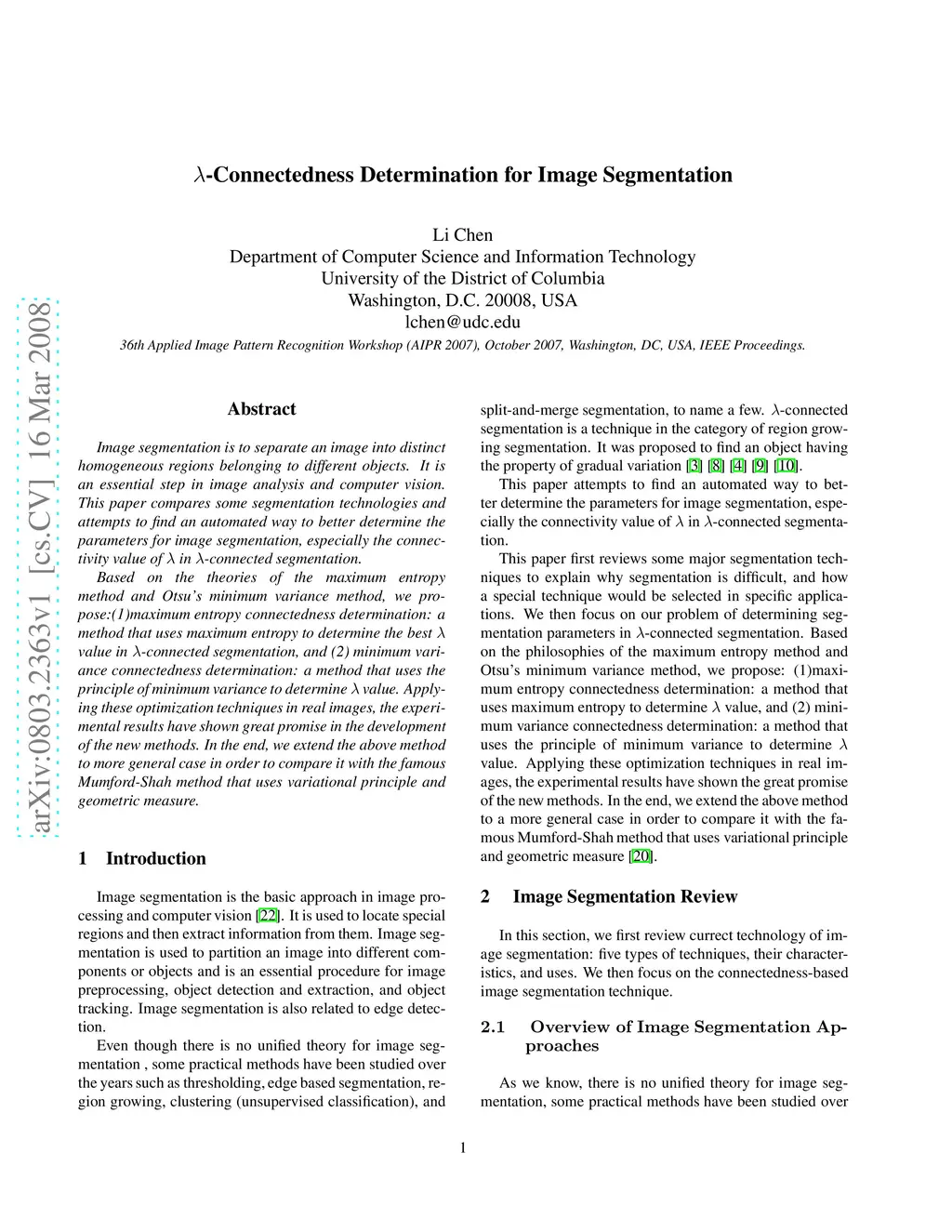 $\lambda$-Connectedness Determination for Image Segmentation

Li Chen
Department of Computer Science and Information Technology
University of the District of Columbia
Washington, D.C. 20008, USA
lchen@udc.edu

36th Applied Image Pattern Recognition Workshop (AIPR 2007), October 2007, Washington, DC, USA, IEEE Proceedings.

arXiv:0803.2363v1 [cs.CV] 16 Mar 2008

Abstract

Image segmentation is to separate an image into distinct homogeneous regions belonging to different objects. It is an essential step in image analysis and computer vision. This paper compares some segmentation technologies and attempts to find an automated way to better determine the parameters for image segmentation, especially the connectivity value of $\lambda$ in $\lambda$-connected segmentation.

Based on the theories of the maximum entropy method and Otsu's minimum variance method, we propose:(1)maximum entropy connectedness determination: a method that uses maximum entropy to determine the best $\lambda$ value in $\lambda$-connected segmentation, and (2) minimum variance connectedness determination: a method that uses the principle of minimum variance to determine $\lambda$ value. Applying these optimization techniques in real images, the experimental results have shown great promise in the development of the new methods. In the end, we extend the above method to more general case in order to compare it with the famous Mumford-Shah method that uses variational principle and geometric measure.

1 Introduction

Image segmentation is the basic approach in image processing and computer vision [22]. It is used to locate special regions and then extract information from them. Image segmentation is used to partition an image into different components or objects and is an essential procedure for image preprocessing, object detection and extraction, and object tracking. Image segmentation is also related to edge detection.

Even though there is no unified theory for image segmentation , some practical methods have been studied over the years such as thresholding, edge based segmentation, region growing, clustering (unsupervised classification), and split-and-merge segmentation, to name a few. $\lambda$-connected segmentation is a technique in the category of region growing segmentation. It was proposed to find an object having the property of gradual variation [3] [8] [4] [9] [10].

This paper attempts to find an automated way to better determine the parameters for image segmentation, especially the connectivity value of $\lambda$ in $\lambda$-connected segmentation.

This paper first reviews some major segmentation techniques to explain why segmentation is difficult, and how a special technique would be selected in specific applications. We then focus on our problem of determining segmentation parameters in $\lambda$-connected segmentation. Based on the philosophies of the maximum entropy method and Otsu's minimum variance method, we propose: (1)maximum entropy connectedness determination: a method that uses maximum entropy to determine $\lambda$ value, and (2) minimum variance connectedness determination: a method that uses the principle of minimum variance to determine $\lambda$ value. Applying these optimization techniques in real images, the experimental results have shown the great promise of the new methods. In the end, we extend the above method to a more general case in order to compare it with the famous Mumford-Shah method that uses variational principle and geometric measure [20].

2 Image Segmentation Review

In this section, we first review currect technology of image segmentation: five types of techniques, their characteristics, and uses. We then focus on the connectedness-based image segmentation technique.

2.1 Overview of Image Segmentation Approaches

As we know, there is no unified theory for image segmentation, some practical methods have been studied over

1